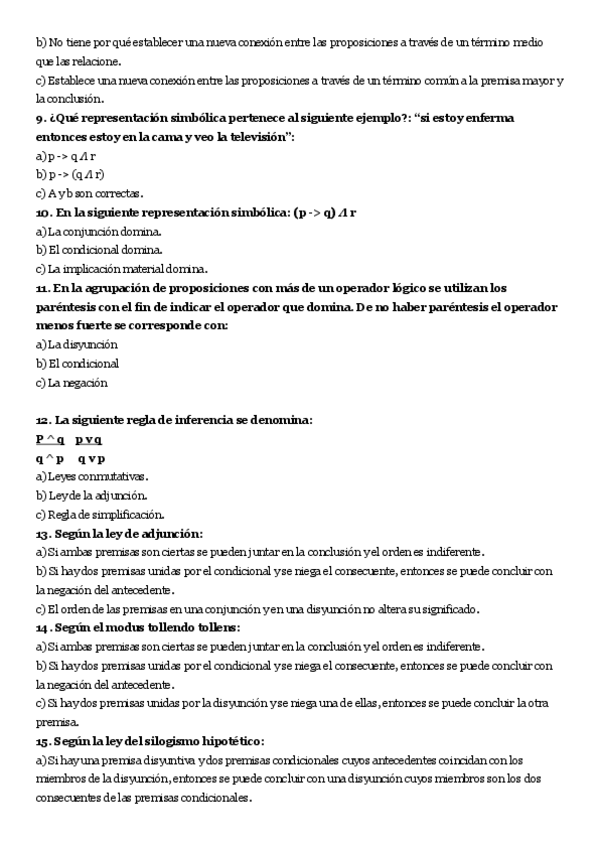 b) No tiene por qué establecer una nueva conexión entre las proposiciones a través de un término medio que las relacione.
c) Establece una nueva conexión entre las proposiciones a través de un término común a la premisa mayor y la conclusión.
9. ¿Qué representación simbólica pertenece al siguiente ejemplo?: "si estoy enferma entonces estoy en la cama y veo la televisión":
a) p -> q Λ r
b) p -> (q Λ r)
c) A y b son correctas.
10. En la siguiente representación simbólica: (p -> q) Λ r
a) La conjunción domina.
b) El condicional domina.
c) La implicación material domina.
11. En la agrupación de proposiciones con más de un operador lógico se utilizan los paréntesis con el fin de indicar el operador que domina. De no haber paréntesis el operador menos fuerte se corresponde con:
a) La disyunción
b) El condicional
c) La negación

12. La siguiente regla de inferencia se denomina:
P ^ q  p v q
q ^ p  q v p
a) Leyes conmutativas.
b) Ley de la adjunción.
c) Regla de simplificación.
13. Según la ley de adjunción:
a) Si ambas premisas son ciertas se pueden juntar en la conclusión y el orden es indiferente.
b) Si hay dos premisas unidas por el condicional y se niega el consecuente, entonces se puede concluir con la negación del antecedente.
c) El orden de las premisas en una conjunción y en una disyunción no altera su significado.
14. Según el modus tollendo tollens:
a) Si ambas premisas son ciertas se pueden juntar en la conclusión y el orden es indiferente.
b) Si hay dos premisas unidas por el condicional y se niega el consecuente, entonces se puede concluir con la negación del antecedente.
c) Si hay dos premisas unidas por la disyunción y se niega una de ellas, entonces se puede concluir la otra premisa.
15. Según la ley del silogismo hipotético:
a) Si hay una premisa disyuntiva y dos premisas condicionales cuyos antecedentes coincidan con los miembros de la disyunción, entonces se puede concluir con una disyunción cuyos miembros son los dos consecuentes de las premisas condicionales.